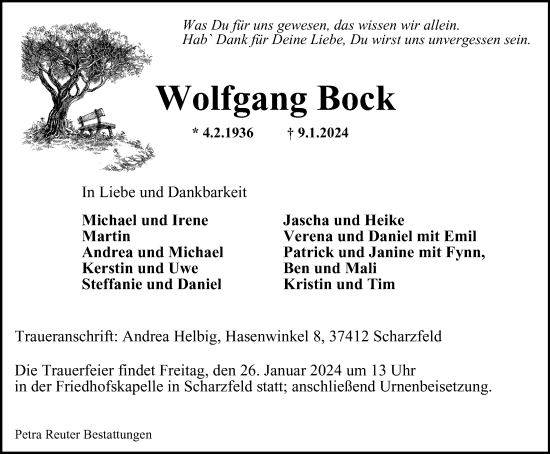 Was Du für uns gewesen, das wissen wir allein.
Hab` Dank für Deine Liebe, Du wirst uns unvergessen sein.

Wolfgang Bock

* 4.2.1936 † 9.1.2024

In Liebe und Dankbarkeit

Michael und Irene
Martin
Andrea und Michael
Kerstin und Uwe
Steffanie und Daniel

Jascha und Heike
Verena und Daniel mit Emil
Patrick und Janine mit Fynn,
Ben und Mali
Kristin und Tim

Traueranschrift: Andrea Helbig, Hasenwinkel 8, 37412 Scharzfeld

Die Trauerfeier findet Freitag, den 26. Januar 2024 um 13 Uhr in der Friedhofskapelle in Scharzfeld statt; anschließend Urnenbeisetzung.

Petra Reuter Bestattungen